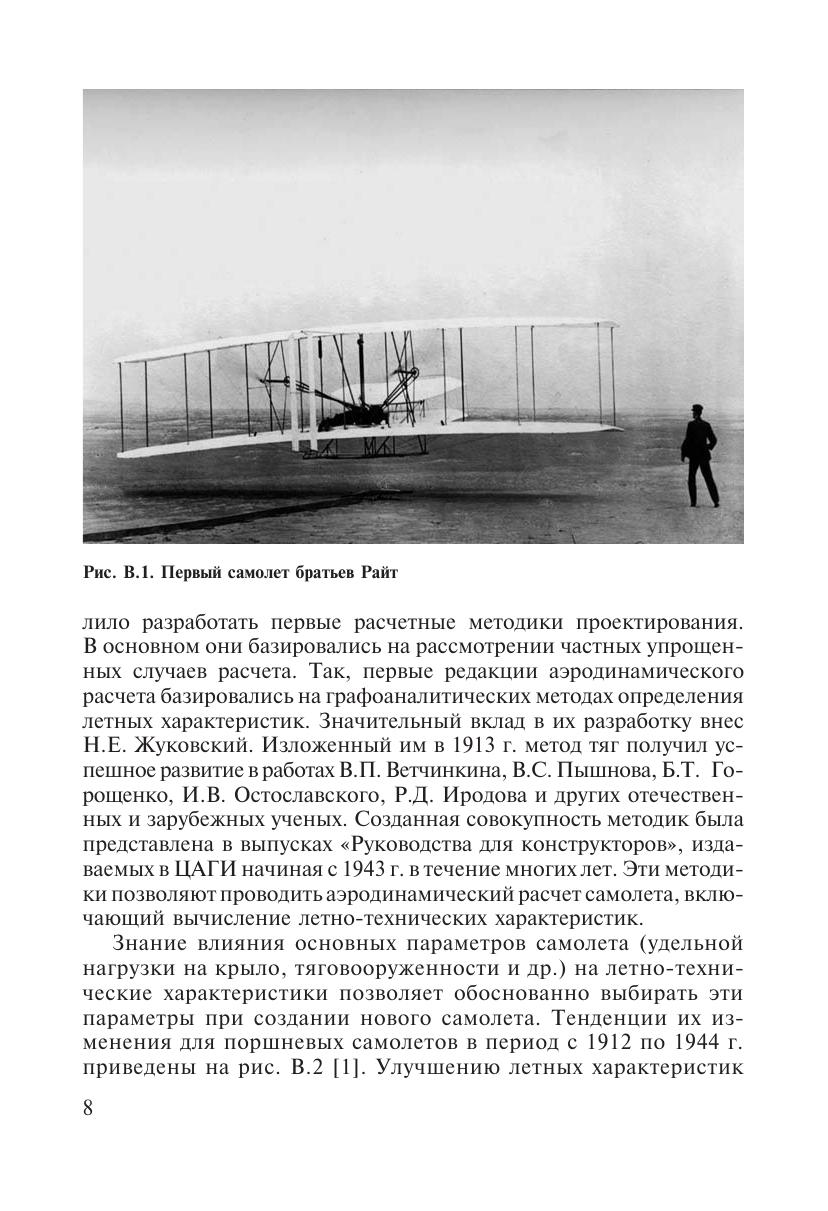 Рис. В.1. Первый самолет братьев Райт

лило разработать первые расчетные методики проектирования. В основном они базировались на рассмотрении частных упрощенных случаев расчета. Так, первые редакции аэродинамического расчета базировались на графоаналитических методах определения летных характеристик. Значительный вклад в их разработку внес Н.Е. Жуковский. Изложенный им в 1913 г. метод тяг получил успешное развитие в работах В.П. Ветчинкина, В.С. Пышнова, Б.Т. Горощенко, И.В. Остославского, Р.Д. Иродова и других отечественных и зарубежных ученых. Созданная совокупность методик была представлена в выпусках «Руководства для конструкторов», издаваемых в ЦАГИ начиная с 1943 г. в течение многих лет. Эти методики позволяют проводить аэродинамический расчет самолета, включающий вычисление летно-технических характеристик.

Знание влияния основных параметров самолета (удельной нагрузки на крыло, тяговооруженности и др.) на летно-технические характеристики позволяет обоснованно выбирать эти параметры при создании нового самолета. Тенденции их изменения для поршневых самолетов в период с 1912 по 1944 г. приведены на рис. В.2 [1]. Улучшению летных характеристик

8